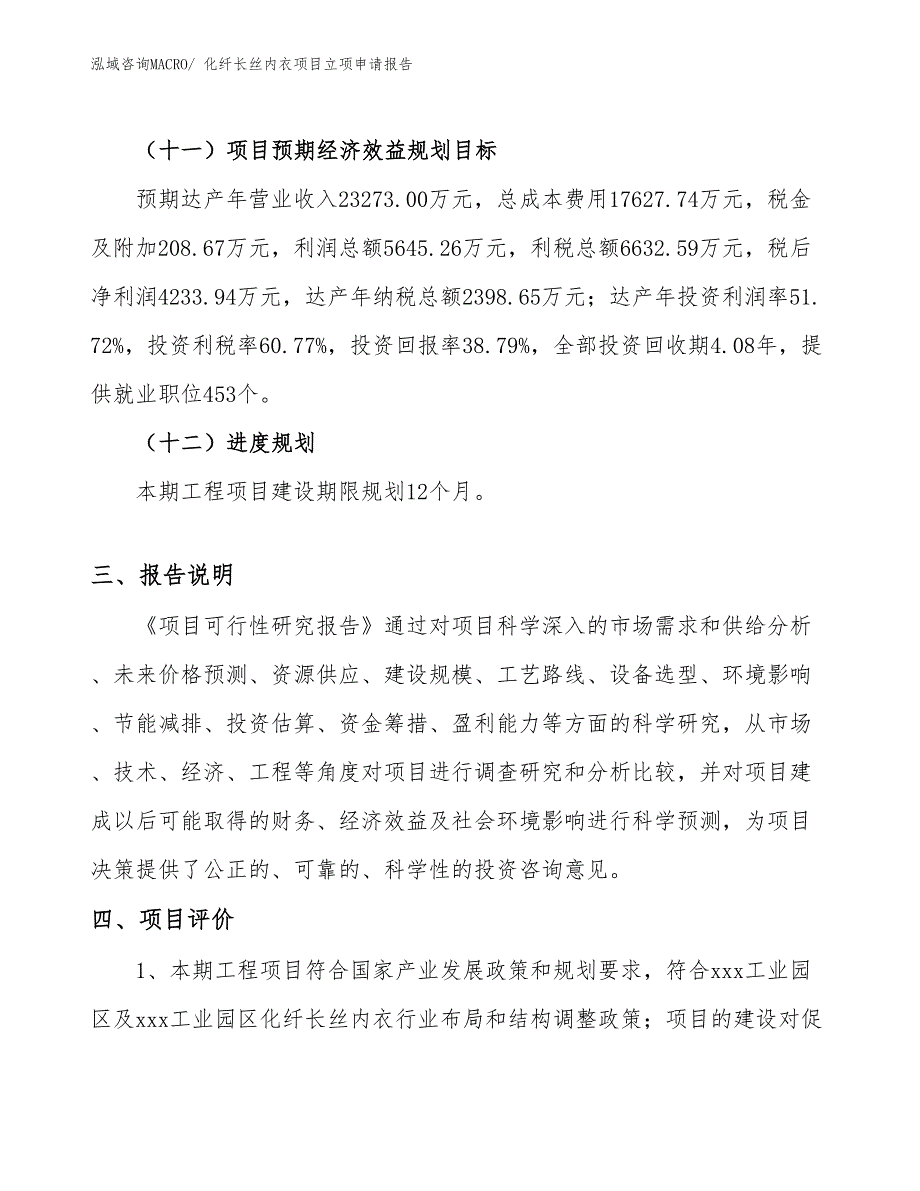 泓域咨询MACRO/ 化纤长丝内衣项目立项申请报告

（十一）项目预期经济效益规划目标

预期达产年营业收入23273.00万元，总成本费用17627.74万元，税金及附加208.67万元，利润总额5645.26万元，利税总额6632.59万元，税后净利润4233.94万元，达产年纳税总额2398.65万元；达产年投资利润率51.72%，投资利税率60.77%，投资回报率38.79%，全部投资回收期4.08年，提供就业职位453个。

（十二）进度规划

本期工程项目建设期限规划12个月。

三、报告说明

《项目可行性研究报告》通过对项目科学深入的市场需求和供给分析、未来价格预测、资源供应、建设规模、工艺路线、设备选型、环境影响、节能减排、投资估算、资金筹措、盈利能力等方面的科学研究，从市场、技术、经济、工程等角度对项目进行调查研究和分析比较，并对项目建成以后可能取得的财务、经济效益及社会环境影响进行科学预测，为项目决策提供了公正的、可靠的、科学性的投资咨询意见。

四、项目评价

1、本期工程项目符合国家产业发展政策和规划要求，符合xxx工业园区及xxx工业园区化纤长丝内衣行业布局和结构调整政策；项目的建设对促